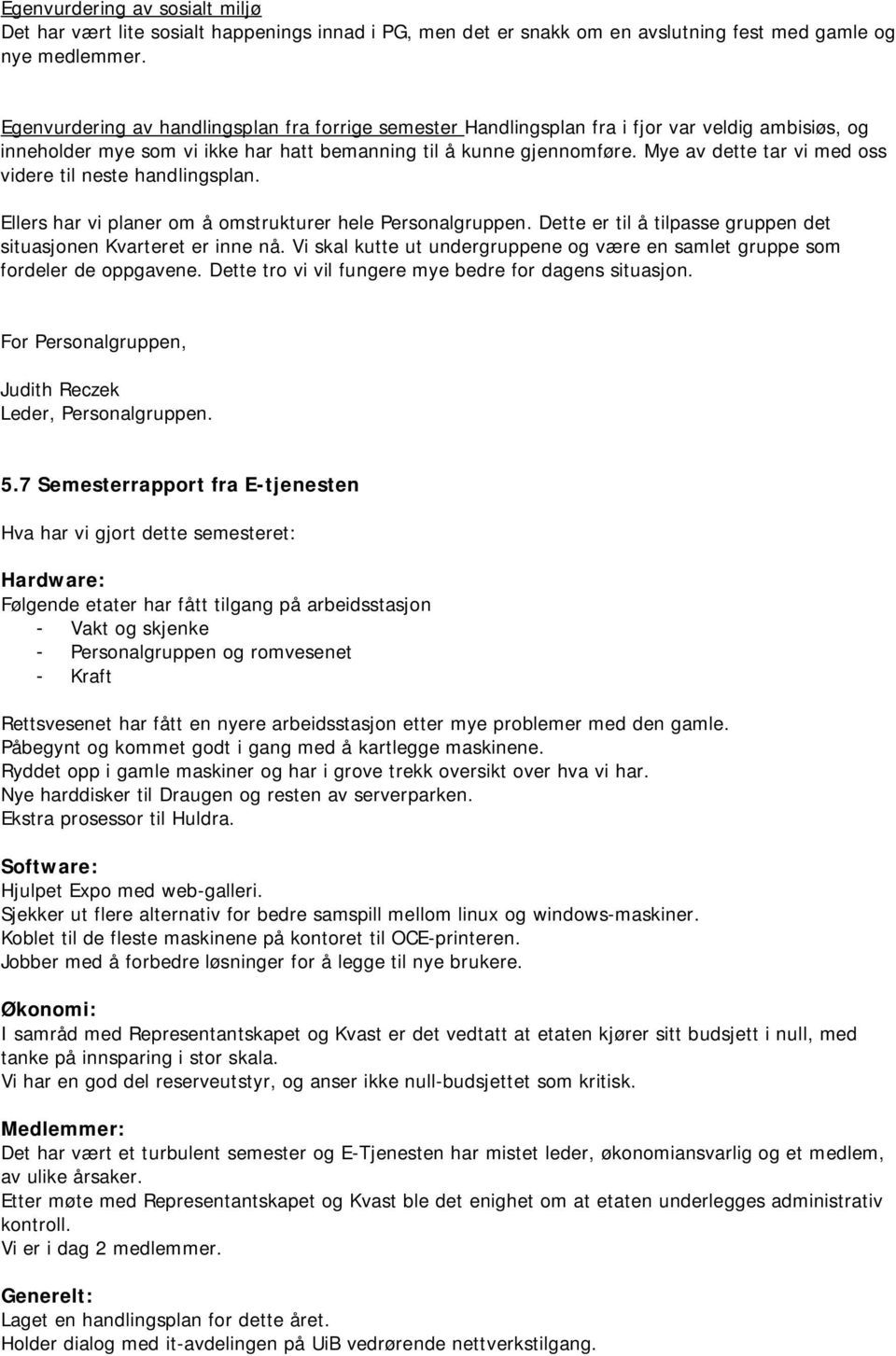 Egenvurdering av sosialt miljø
Det har vært lite sosialt happenings innad i PG, men det er snakk om en avslutning fest med gamle og nye medlemmer.

Egenvurdering av handlingsplan fra forrige semester Handlingsplan fra i fjor var veldig ambisiøs, og inneholder mye som vi ikke har hatt bemanning til å kunne gjennomføre. Mye av dette tar vi med oss videre til neste handlingsplan.

Ellers har vi planer om å omstrukturer hele Personalgruppen. Dette er til å tilpasse gruppen det situasjonen Kvarteret er inne nå. Vi skal kutte ut undergruppene og være en samlet gruppe som fordeler de oppgavene. Dette tro vi vil fungere mye bedre for dagens situasjon.

For Personalgruppen,

Judith Reczek
Leder, Personalgruppen.

5.7 Semesterrapport fra E-tjenesten

Hva har vi gjort dette semesteret:

Hardware:
Følgende etater har fått tilgang på arbeidsstasjon
- Vakt og skjenke
- Personalgruppen og romvesenet
- Kraft

Rettsvesenet har fått en nyere arbeidsstasjon etter mye problemer med den gamle.
Påbegynt og kommet godt i gang med å kartlegge maskinene.
Ryddet opp i gamle maskiner og har i grove trekk oversikt over hva vi har.
Nye harddisker til Draugen og resten av serverparken.
Ekstra prosessor til Huldra.

Software:
Hjulpet Expo med web-galleri.
Sjekker ut flere alternativ for bedre samspill mellom linux og windows-maskiner.
Koblet til de fleste maskinene på kontoret til OCE-printeren.
Jobber med å forbedre løsninger for å legge til nye brukere.

Økonomi:
I samråd med Representantskapet og Kvast er det vedtatt at etaten kjører sitt budsjett i null, med tanke på innsparing i stor skala.
Vi har en god del reserveutstyr, og anser ikke null-budsjettet som kritisk.

Medlemmer:
Det har vært et turbulent semester og E-Tjenesten har mistet leder, økonomiansvarlig og et medlem, av ulike årsaker.
Etter møte med Representantskapet og Kvast ble det enighet om at etaten underlegges administrativ kontroll.
Vi er i dag 2 medlemmer.

Generelt:
Laget en handlingsplan for dette året.
Holder dialog med it-avdelingen på UiB vedrørende nettverkstilgang.